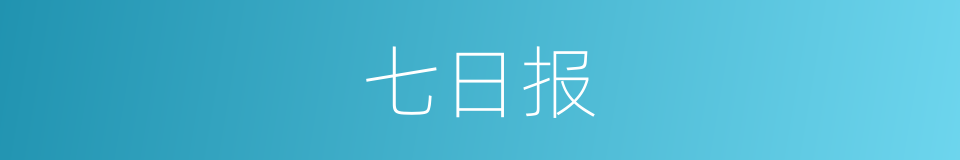 七日报